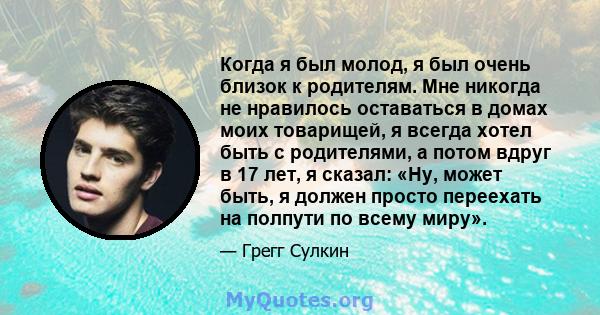 Когда я был молод, я был очень близок к родителям. Мне никогда не нравилось оставаться в домах моих товарищей, я всегда хотел быть с родителями, а потом вдруг в 17 лет, я сказал: «Ну, может быть, я должен просто переехать на полпути по всему миру».

— Грегг Сулкин

MyQuotes.org